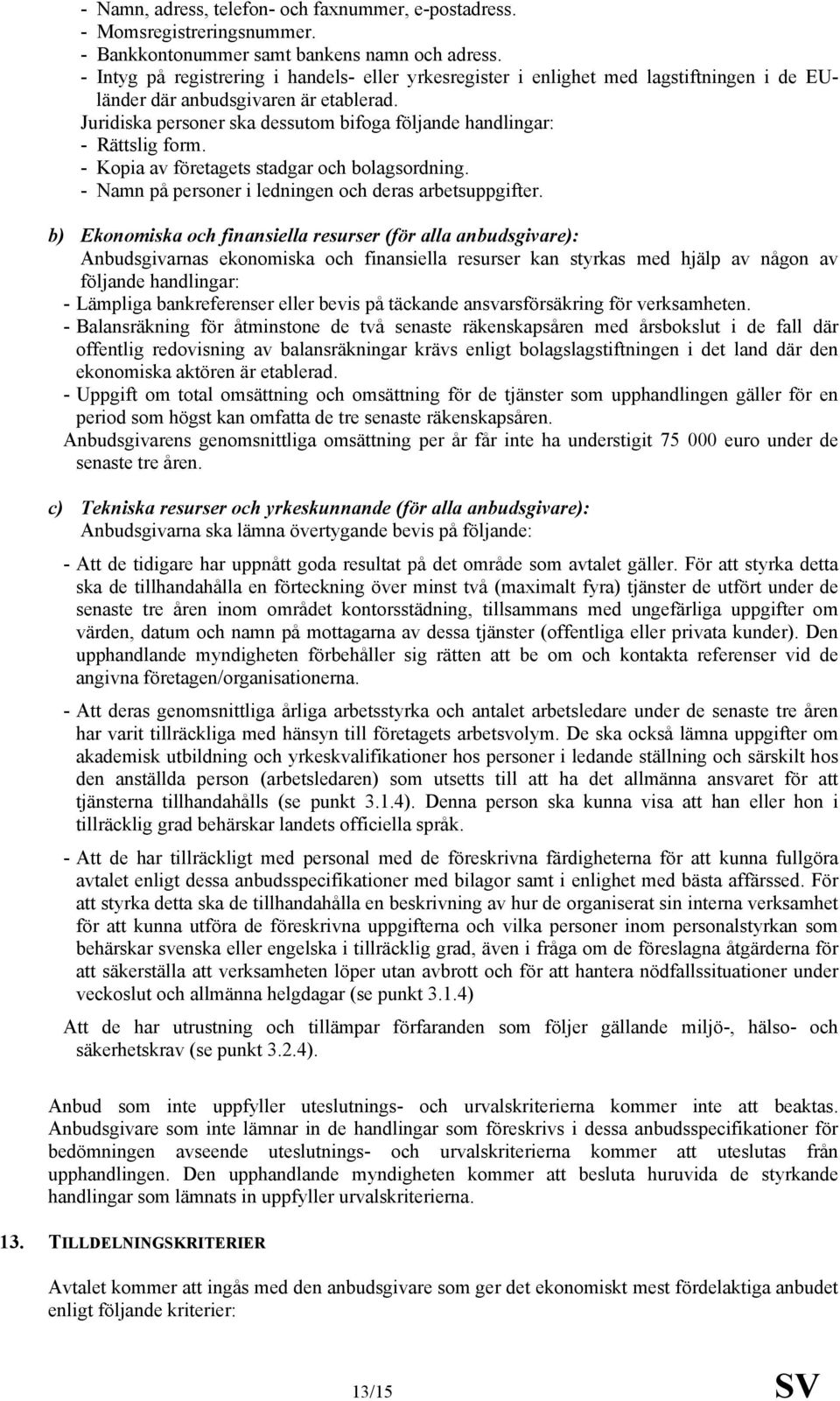 - Namn, adress, telefon- och faxnummer, e-postadress.
- Momsregistreringsnummer.
- Bankkontonummer samt bankens namn och adress.
- Intyg på registrering i handels- eller yrkesregister i enlighet med lagstiftningen i de EU-länder där anbudsgivaren är etablerad.
Juridiska personer ska dessutom bifoga följande handlingar:
- Rättslig form.
- Kopia av företagets stadgar och bolagsordning.
- Namn på personer i ledningen och deras arbetsuppgifter.

b) Ekonomiska och finansiella resurser (för alla anbudsgivare):
Anbudsgivarnas ekonomiska och finansiella resurser kan styrkas med hjälp av någon av följande handlingar:
- Lämpliga bankreferenser eller bevis på täckande ansvarsförsäkring för verksamheten.
- Balansräkning för åtminstone de två senaste räkenskapsåren med årsbokslut i de fall där offentlig redovisning av balansräkningar krävs enligt bolagslagstiftningen i det land där den ekonomiska aktören är etablerad.
- Uppgift om total omsättning och omsättning för de tjänster som upphandlingen gäller för en period som högst kan omfatta de tre senaste räkenskapsåren.
Anbudsgivarens genomsnittliga omsättning per år får inte ha understigit 75 000 euro under de senaste tre åren.

c) Tekniska resurser och yrkeskunnande (för alla anbudsgivare):
Anbudsgivarna ska lämna övertygande bevis på följande:

- Att de tidigare har uppnått goda resultat på det område som avtalet gäller. För att styrka detta ska de tillhandahålla en förteckning över minst två (maximalt fyra) tjänster de utfört under de senaste tre åren inom området kontorsstädning, tillsammans med ungefärliga uppgifter om värden, datum och namn på mottagarna av dessa tjänster (offentliga eller privata kunder). Den upphandlande myndigheten förbehåller sig rätten att be om och kontakta referenser vid de angivna företagen/organisationerna.

- Att deras genomsnittliga årliga arbetsstyrka och antalet arbetsledare under de senaste tre åren har varit tillräckliga med hänsyn till företagets arbetsvolym. De ska också lämna uppgifter om akademisk utbildning och yrkeskvalifikationer hos personer i ledande ställning och särskilt hos den anställda person (arbetsledaren) som utsetts till att ha det allmänna ansvaret för att tjänsterna tillhandahålls (se punkt 3.1.4). Denna person ska kunna visa att han eller hon i tillräcklig grad behärskar landets officiella språk.

- Att de har tillräckligt med personal med de föreskrivna färdigheterna för att kunna fullgöra avtalet enligt dessa anbudsspecifikationer med bilagor samt i enlighet med bästa affärssed. För att styrka detta ska de tillhandahålla en beskrivning av hur de organiserat sin interna verksamhet för att kunna utföra de föreskrivna uppgifterna och vilka personer inom personalstyrkan som behärskar svenska eller engelska i tillräcklig grad, även i fråga om de föreslagna åtgärderna för att säkerställa att verksamheten löper utan avbrott och för att hantera nödfallssituationer under veckoslut och allmänna helgdagar (se punkt 3.1.4)

Att de har utrustning och tillämpar förfaranden som följer gällande miljö-, hälso- och säkerhetskrav (se punkt 3.2.4).

Anbud som inte uppfyller uteslutnings- och urvalskriterierna kommer inte att beaktas. Anbudsgivare som inte lämnar in de handlingar som föreskrivs i dessa anbudsspecifikationer för bedömningen avseende uteslutnings- och urvalskriterierna kommer att uteslutas från upphandlingen. Den upphandlande myndigheten kommer att besluta huruvida de styrkande handlingar som lämnats in uppfyller urvalskriterierna.

13. TILLDELNINGSKRITERIER

Avtalet kommer att ingås med den anbudsgivare som ger det ekonomiskt mest fördelaktiga anbudet enligt följande kriterier:

13/15

SV